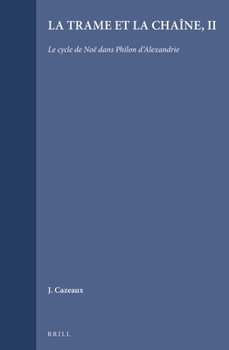 LA TRAME ET LA CHAÎNE, II

Le cycle de Noë dans Philon d'Alexandrie

J. Cazeaux

BRILL